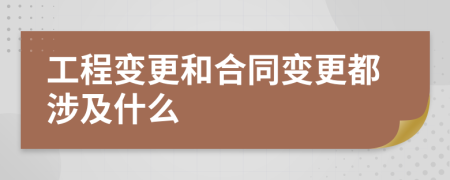 工程变更和合同变更都涉及什么